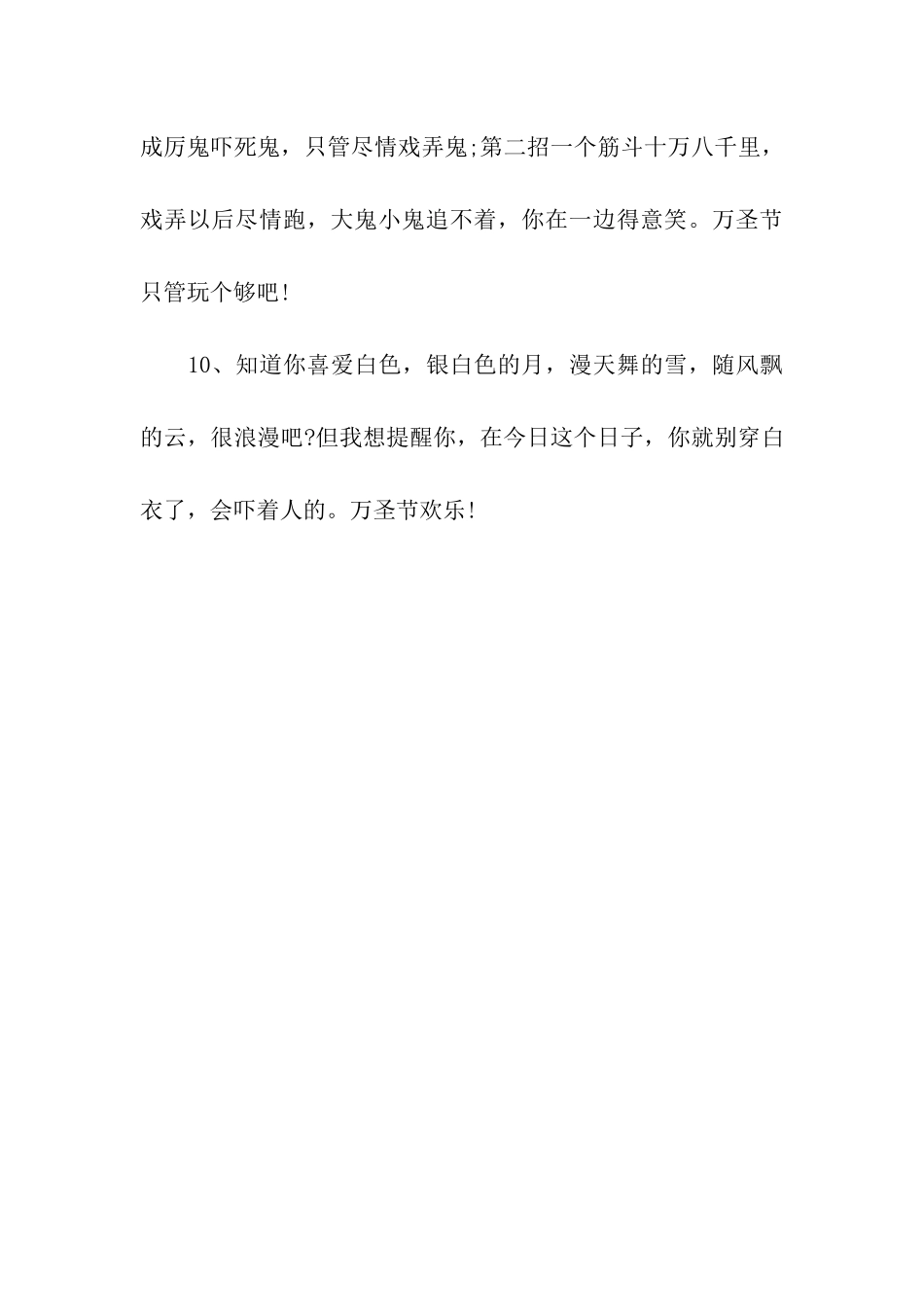 成厉鬼吓死鬼，只管尽情戏弄鬼;第二招一个筋斗十万八千里，戏弄以后尽情跑，大鬼小鬼追不着，你在一边得意笑。万圣节只管玩个够吧!

10、知道你喜爱白色，银白色的月，漫天舞的雪，随风飘的云，很浪漫吧?但我想提醒你，在今日这个日子，你就别穿白衣了，会吓着人的。万圣节欢乐!